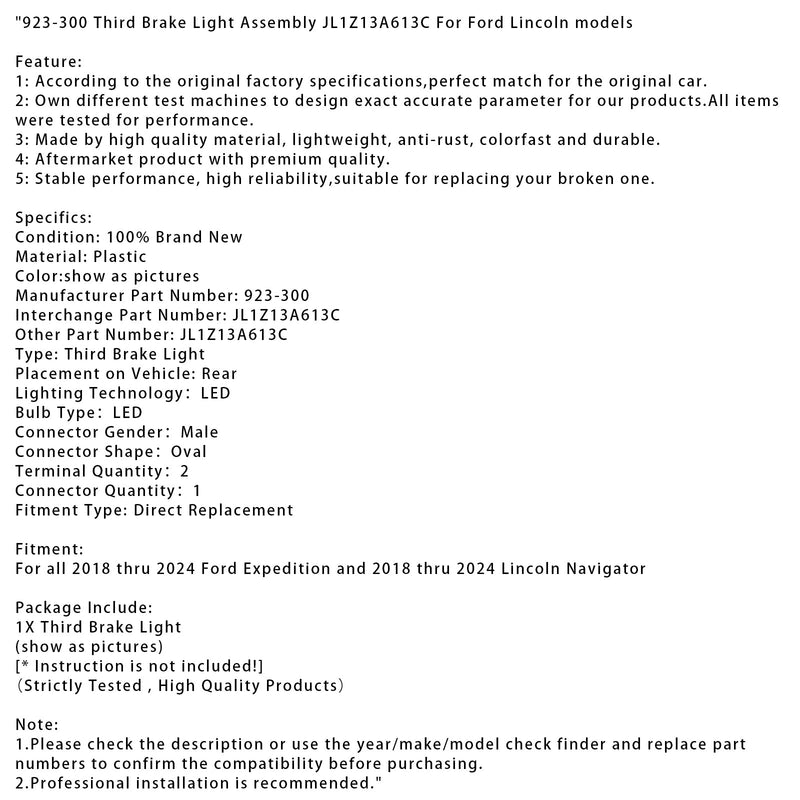 "923-300 Third Brake Light Assembly JL1Z13A613C For Ford Lincoln models

Feature:
1: According to the original factory specifications,perfect match for the original car.
2: Own different test machines to design exact accurate parameter for our products.All items were tested for performance.
3: Made by high quality material, lightweight, anti-rust, colorfast and durable.
4: Aftermarket product with premium quality.
5: Stable performance, high reliability,suitable for replacing your broken one.

Specifics:
Condition: 100% Brand New
Material: Plastic
Color:show as pictures
Manufacturer Part Number: 923-300
Interchange Part Number: JL1Z13A613C
Other Part Number: JL1Z13A613C
Type: Third Brake Light
Placement on Vehicle: Rear
Lighting Technology: LED
Bulb Type: LED
Connector Gender: Male
Connector Shape: Oval
Terminal Quantity: 2
Connector Quantity: 1
Fitment Type: Direct Replacement

Fitment:
For all 2018 thru 2024 Ford Expedition and 2018 thru 2024 Lincoln Navigator

Package Include:
1X Third Brake Light
(show as pictures)
[* Instruction is not included!]
(Strictly Tested , High Quality Products)

Note:
1.Please check the description or use the year/make/model check finder and replace part numbers to confirm the compatibility before purchasing.
2.Professional installation is recommended."